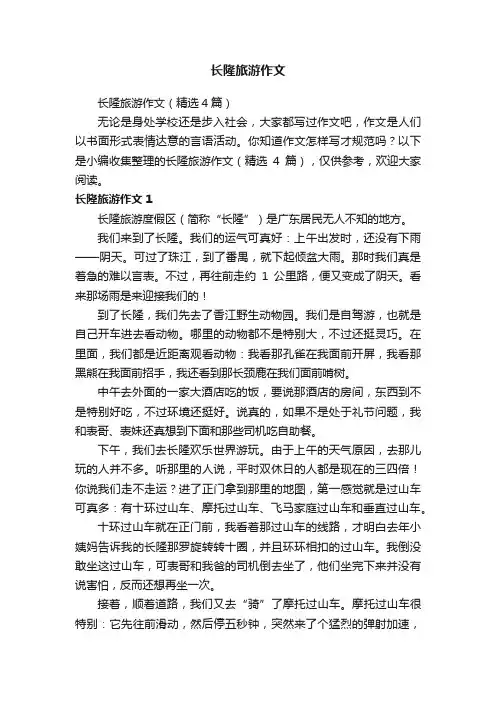 长隆旅游作文

长隆旅游作文（精选4篇）

无论是身处学校还是步入社会，大家都写过作文吧，作文是人们以书面形式表情达意的言语活动。你知道作文怎样写才规范吗？以下是小编收集整理的长隆旅游作文（精选 4 篇），仅供参考，欢迎大家阅读。

长隆旅游作文 1

长隆旅游度假区（简称“长隆”）是广东居民无人不知的地方。

我们来到了长隆。我们的运气可真好：上午出发时，还没有下雨——阴天。可过了珠江，到了番禺，就下起倾盆大雨。那时我们真是着急的难以言表。不过，再往前走约 1 公里路，便又变成了阴天。看来那场雨是来迎接我们的！

到了长隆，我们先去了香江野生动物园。我们是自驾游，也就是自己开车进去看动物。哪里的动物都不是特别大，不过还挺灵巧。在里面，我们都是近距离观看动物：我看那孔雀在我面前开屏，我看那黑熊在我面前招手，我还看到那长颈鹿在我们面前啃树。

中午去外面的一家大酒店吃的饭，要说那酒店的房间，东西到不是特别好吃，不过环境还挺好。说真的，如果不是处于礼节问题，我和表哥、表妹还真想到下面和那些司机吃自助餐。

下午，我们去长隆欢乐世界游玩。由于上午的天气原因，去那儿玩的人并不多。听那里的人说，平时双休日的人都是现在的三四倍！你说我们走不走运？进了正门拿到那里的地图，第一感觉就是过山车可真多：有十环过山车、摩托过山车、飞马家庭过山车和垂直过山车。

十环过山车就在正门前，我看着那过山车的线路，才明白去年小姨妈告诉我的长隆那罗旋转转十圈，并且环环相扣的过山车。我倒没敢坐这过山车，可表哥和我爸的司机倒去坐了，他们坐完下来并没有说害怕，反而还想再坐一次。

接着，顺着道路，我们又去“骑”了摩托过山车。摩托过山车很特别：它先往前滑动，然后停五秒钟，突然来了个猛烈的弹射加速，